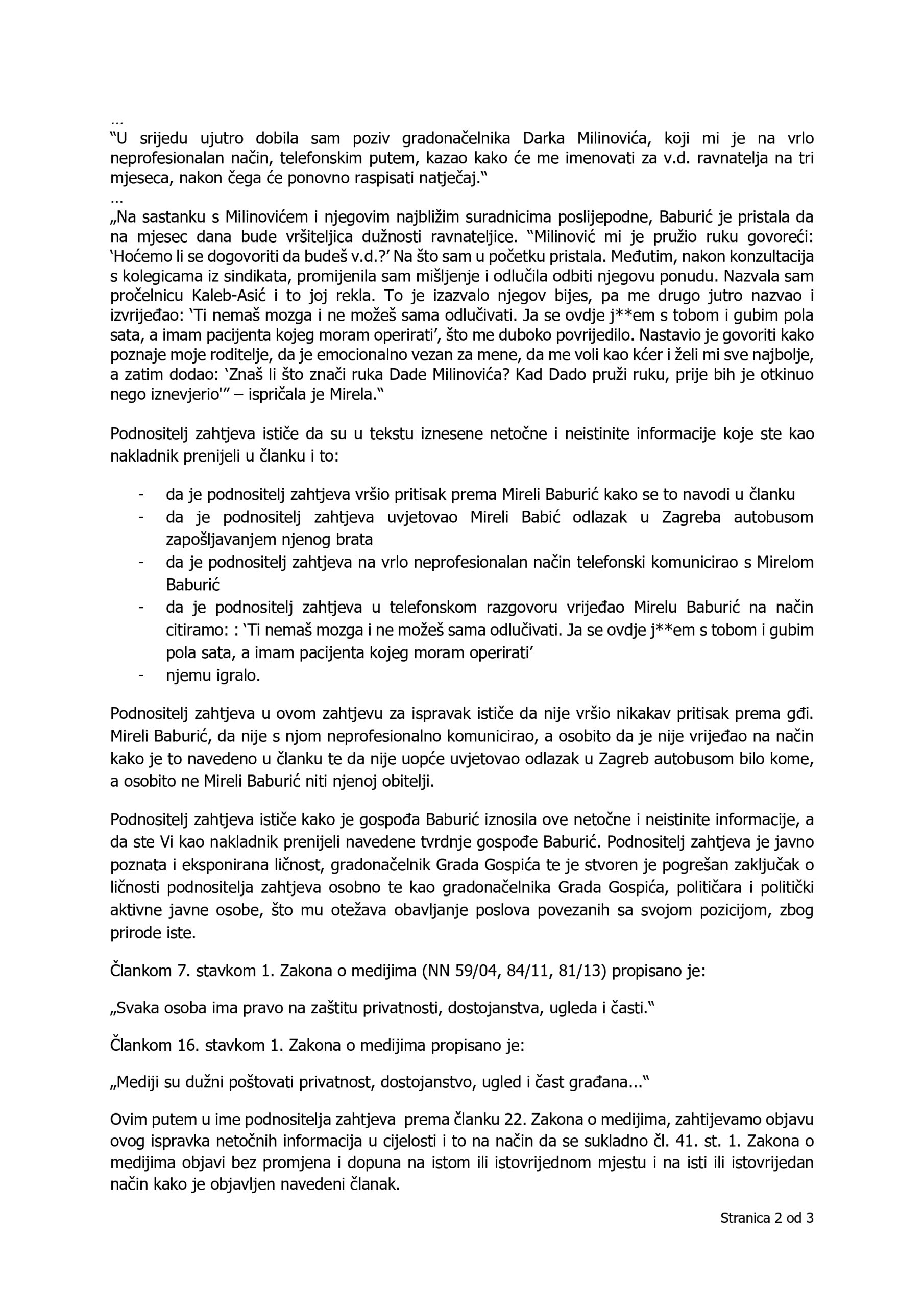 ...
“U srijedu ujutro dobila sam poziv gradonačelnika Darka Milinovića, koji mi je na vrlo neprofesionalan način, telefonskim putem, kazao kako će me imenovati za v.d. ravnatelja na tri mjeseca, nakon čega će ponovno raspisati natječaj.“
...
„Na sastanku s Milinovićem i njegovim najbližim suradnicima poslijepodne, Baburić je pristala da na mjesec dana bude vršiteljica dužnosti ravnateljice. “Milinović mi je pružio ruku govoreći: ‘Hoćemo li se dogovoriti da budeš v.d.?’ Na što sam u početku pristala. Međutim, nakon konzultacija s kolegicama iz sindikata, promijenila sam mišljenje i odlučila odbiti njegovu ponudu. Nazvala sam pročelnicu Kaleb-Asić i to joj rekla. To je izazvalo njegov bijes, pa me drugo jutro nazvao i izvrijeđao: ‘Ti nemaš mozga i ne možeš sama odlučivati. Ja se ovdje j**em s tobom i gubim pola sata, a imam pacijenta kojeg moram operirati’, što me duboko povrijedilo. Nastavio je govoriti kako poznaje moje roditelje, da je emocionalno vezan za mene, da me voli kao kćer i želi mi sve najbolje, a zatim dodao: ‘Znaš li što znači ruka Dade Milinovića? Kad Dado pruži ruku, prije bih je otkinuo nego iznevjerio'” – ispričala je Mirela.“

Podnositelj zahtjeva ističe da su u tekstu iznesene netočne i neistinite informacije koje ste kao nakladnik prenijeli u članku i to:

- da je podnositelj zahtjeva vršio pritisak prema Mireli Baburić kako se to navodi u članku
- da je podnositelj zahtjeva uvjetovao Mireli Babić odlazak u Zagreba autobusom zapošljavanjem njenog brata
- da je podnositelj zahtjeva na vrlo neprofesionalan način telefonski komunicirao s Mirelom Baburić
- da je podnositelj zahtjeva u telefonskom razgovoru vrijeđao Mirelu Baburić na način citiramo: : ‘Ti nemaš mozga i ne možeš sama odlučivati. Ja se ovdje j**em s tobom i gubim pola sata, a imam pacijenta kojeg moram operirati’
- njemu igralo.

Podnositelj zahtjeva u ovom zahtjevu za ispravak ističe da nije vršio nikakav pritisak prema gđi. Mireli Baburić, da nije s njom neprofesionalno komunicirao, a osobito da je nije vrijeđao na način kako je to navedeno u članku te da nije uopće uvjetovao odlazak u Zagreb autobusom bilo kome, a osobito ne Mireli Baburić niti njenoj obitelji.

Podnositelj zahtjeva ističe kako je gospođa Baburić iznosila ove netočne i neistinite informacije, a da ste Vi kao nakladnik prenijeli navedene tvrdnje gospođe Baburić. Podnositelj zahtjeva je javno poznata i eksponirana ličnost, gradonačelnik Grada Gospića te je stvoren je pogrešan zaključak o ličnosti podnositelja zahtjeva osobno te kao gradonačelnika Grada Gospića, političara i politički aktivne javne osobe, što mu otežava obavljanje poslova povezanih sa svojom pozicijom, zbog prirode iste.

Člankom 7. stavkom 1. Zakona o medijima (NN 59/04, 84/11, 81/13) propisano je:

„Svaka osoba ima pravo na zaštitu privatnosti, dostojanstva, ugleda i časti.“

Člankom 16. stavkom 1. Zakona o medijima propisano je:

„Mediji su dužni poštovati privatnost, dostojanstvo, ugled i čast građana...“

Ovim putem u ime podnositelja zahtjeva prema članku 22. Zakona o medijima, zahtijevamo objavu ovog ispravka netočnih informacija u cijelosti i to na način da se sukladno čl. 41. st. 1. Zakona o medijima objavi bez promjena i dopuna na istom ili istovrijednom mjestu i na isti ili istovrijedan način kako je objavljen navedeni članak.

Stranica 2 od 3